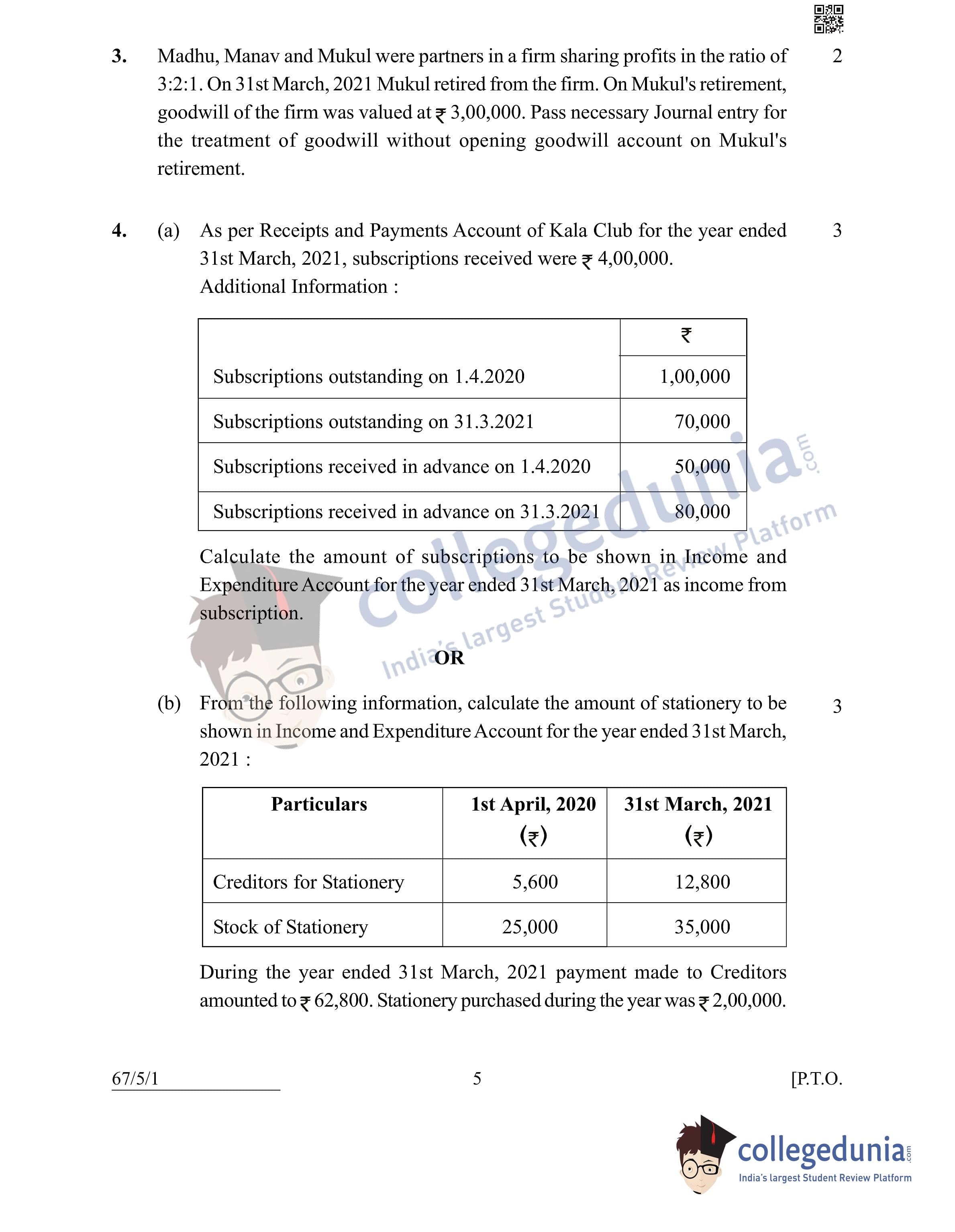 3. Madhu, Manav and Mukul were partners in a firm sharing profits in the ratio of 3:2:1. On 31st March, 2021 Mukul retired from the firm. On Mukul's retirement, goodwill of the firm was valued at ₹ 3,00,000. Pass necessary Journal entry for the treatment of goodwill without opening goodwill account on Mukul's retirement. 2

4. (a) As per Receipts and Payments Account of Kala Club for the year ended 31st March, 2021, subscriptions received were ₹ 4,00,000. 3
Additional Information :

| | ₹ |
|---|---|
| Subscriptions outstanding on 1.4.2020 | 1,00,000 |
| Subscriptions outstanding on 31.3.2021 | 70,000 |
| Subscriptions received in advance on 1.4.2020 | 50,000 |
| Subscriptions received in advance on 31.3.2021 | 80,000 |

Calculate the amount of subscriptions to be shown in Income and Expenditure Account for the year ended 31st March, 2021 as income from subscription.

OR

(b) From the following information, calculate the amount of stationery to be shown in Income and Expenditure Account for the year ended 31st March, 2021 : 3

| Particulars | 1st April, 2020 (₹) | 31st March, 2021 (₹) |
|---|---|---|
| Creditors for Stationery | 5,600 | 12,800 |
| Stock of Stationery | 25,000 | 35,000 |

During the year ended 31st March, 2021 payment made to Creditors amounted to ₹ 62,800. Stationery purchased during the year was ₹ 2,00,000.

67/5/1 5 [P.T.O.

collegedunia.com
India's largest Student Review Platform

collegedunia.com
India's largest Student Review Platform